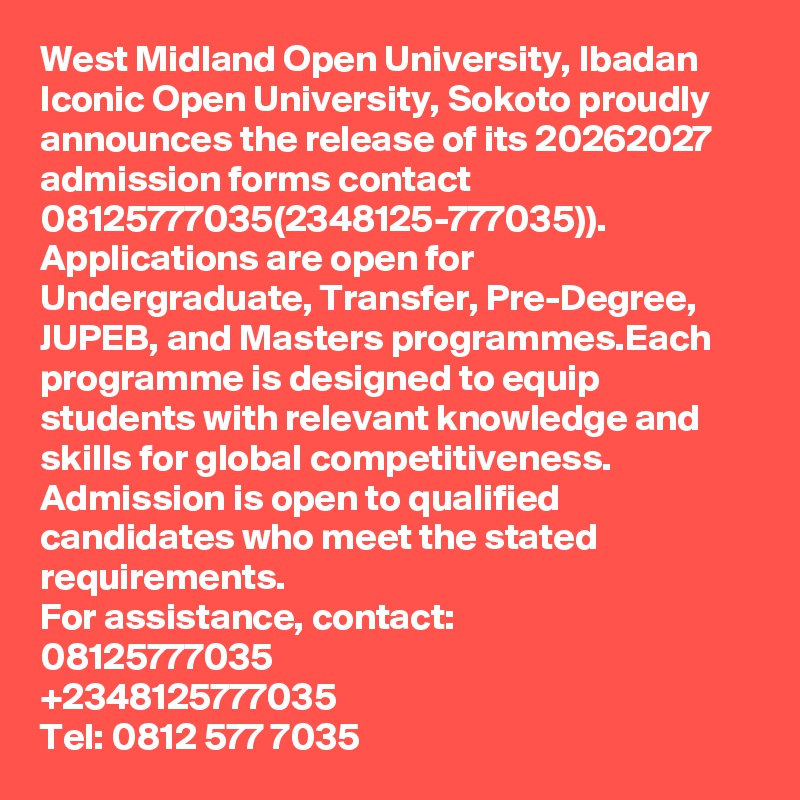 West Midland Open University, Ibadan Iconic Open University, Sokoto proudly announces the release of its 20262027 admission forms contact 08125777035(2348125-777035)). Applications are open for Undergraduate, Transfer, Pre-Degree, JUPEB, and Masters programmes.Each programme is designed to equip students with relevant knowledge and skills for global competitiveness. Admission is open to qualified candidates who meet the stated requirements.
For assistance, contact:
08125777035
+2348125777035
Tel: 0812 577 7035